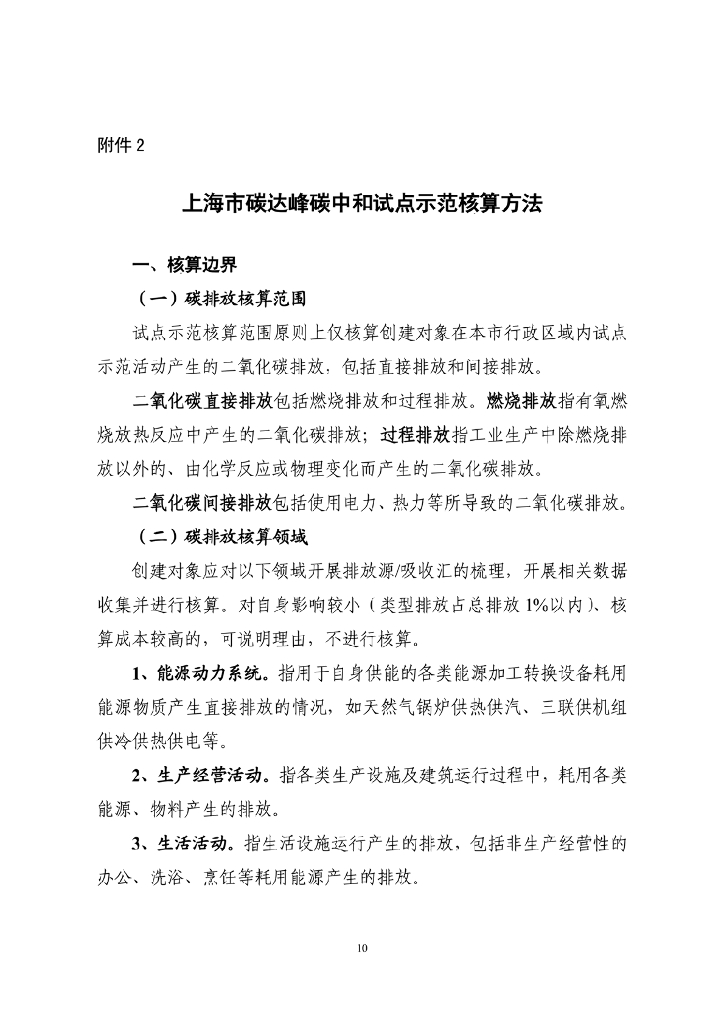 附件 2

上海市碳达峰碳中和试点示范核算方法

一、核算边界

（一）碳排放核算范围

试点示范核算范围原则上仅核算创建对象在本市行政区域内试点示范活动产生的二氧化碳排放，包括直接排放和间接排放。

二氧化碳直接排放包括燃烧排放和过程排放。燃烧排放指有氧燃烧放热反应中产生的二氧化碳排放；过程排放指工业生产中除燃烧排放以外的、由化学反应或物理变化而产生的二氧化碳排放。

二氧化碳间接排放包括使用电力、热力等所导致的二氧化碳排放。

（二）碳排放核算领域

创建对象应对以下领域开展排放源/吸收汇的梳理，开展相关数据收集并进行核算。对自身影响较小（类型排放占总排放 1%以内）、核算成本较高的，可说明理由，不进行核算。

1、能源动力系统。指用于自身供能的各类能源加工转换设备耗用能源物质产生直接排放的情况，如天然气锅炉供热供汽、三联供机组供冷供热供电等。

2、生产经营活动。指各类生产设施及建筑运行过程中，耗用各类能源、物料产生的排放。

3、生活活动。指生活设施运行产生的排放，包括非生产经营性的办公、洗浴、烹饪等耗用能源产生的排放。

10